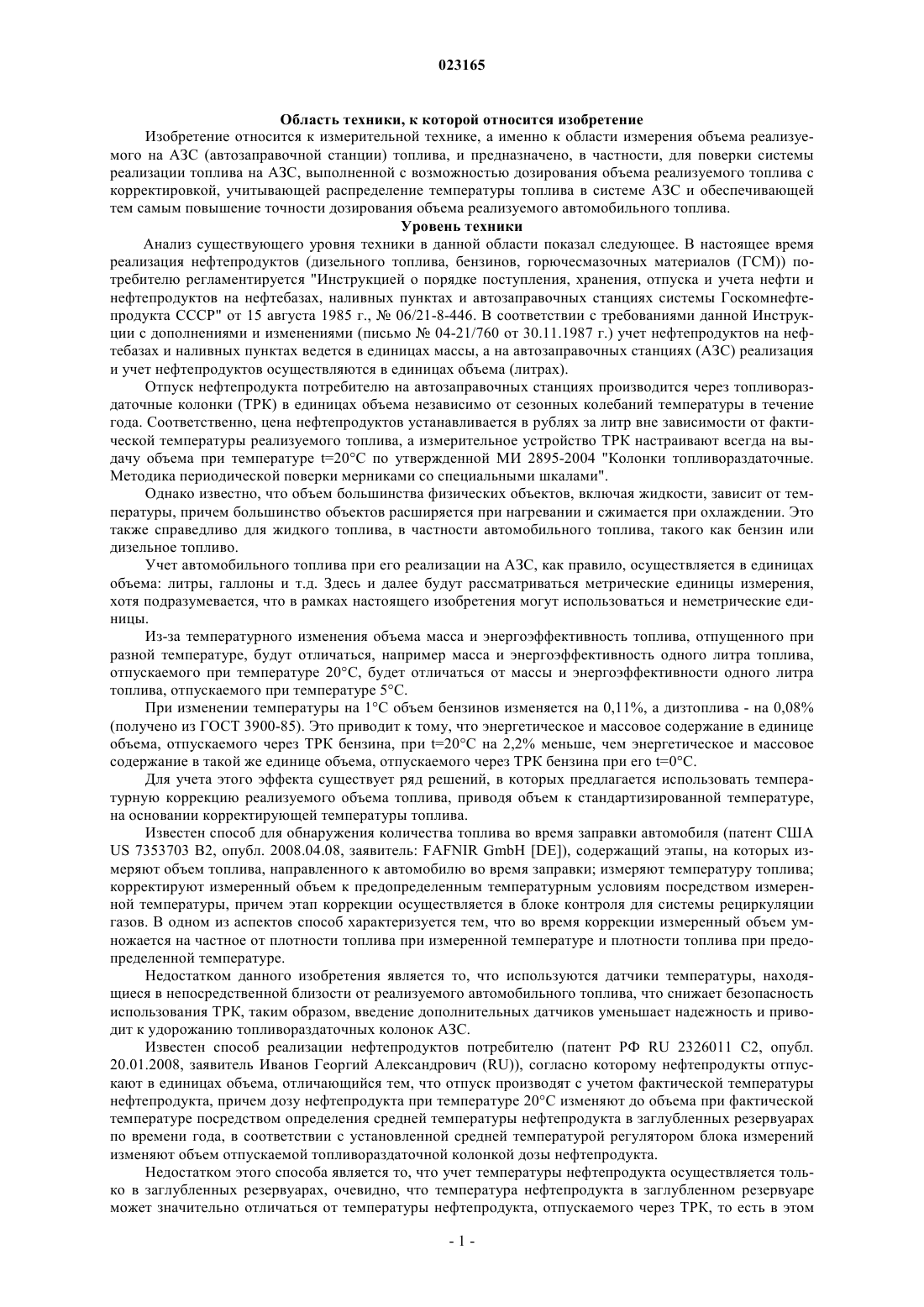 023165

Область техники, к которой относится изобретение

Изобретение относится к измерительной технике, а именно к области измерения объема реализуемого на АЗС (автозаправочной станции) топлива, и предназначено, в частности, для поверки системы реализации топлива на АЗС, выполненной с возможностью дозирования объема реализуемого топлива с корректировкой, учитывающей распределение температуры топлива в системе АЗС и обеспечивающей тем самым повышение точности дозирования объема реализуемого автомобильного топлива.

Уровень техники

Анализ существующего уровня техники в данной области показал следующее. В настоящее время реализация нефтепродуктов (дизельного топлива, бензинов, горючесмазочных материалов (ГСМ)) потребителю регламентируется "Инструкцией о порядке поступления, хранения, отпуска и учета нефти и нефтепродуктов на нефтебазах, наливных пунктах и автозаправочных станциях системы Госкомнефтепродукта СССР" от 15 августа 1985 г., № 06/21-8-446. В соответствии с требованиями данной Инструкции с дополнениями и изменениями (письмо № 04-21/760 от 30.11.1987 г.) учет нефтепродуктов на нефтебазах и наливных пунктах ведется в единицах массы, а на автозаправочных станциях (АЗС) реализация и учет нефтепродуктов осуществляются в единицах объема (литрах).

Отпуск нефтепродукта потребителю на автозаправочных станциях производится через топливораздаточные колонки (ТРК) в единицах объема независимо от сезонных колебаний температуры в течение года. Соответственно, цена нефтепродуктов устанавливается в рублях за литр вне зависимости от фактической температуры реализуемого топлива, а измерительное устройство ТРК настраивают всегда на выдачу объема при температуре t=20°C по утвержденной МИ 2895-2004 "Колонки топливораздаточные. Методика периодической поверки мерниками со специальными шкалами".

Однако известно, что объем большинства физических объектов, включая жидкости, зависит от температуры, причем большинство объектов расширяется при нагревании и сжимается при охлаждении. Это также справедливо для жидкого топлива, в частности автомобильного топлива, такого как бензин или дизельное топливо.

Учет автомобильного топлива при его реализации на АЗС, как правило, осуществляется в единицах объема: литры, галлоны и т.д. Здесь и далее будут рассматриваться метрические единицы измерения, хотя подразумевается, что в рамках настоящего изобретения могут использоваться и неметрические единицы.

Из-за температурного изменения объема масса и энергоэффективность топлива, отпущенного при разной температуре, будут отличаться, например масса и энергоэффективность одного литра топлива, отпускаемого при температуре 20°C, будет отличаться от массы и энергоэффективности одного литра топлива, отпускаемого при температуре 5°C.

При изменении температуры на 1°C объем бензинов изменяется на 0,11%, а дизтоплива - на 0,08% (получено из ГОСТ 3900-85). Это приводит к тому, что энергетическое и массовое содержание в единице объема, отпускаемого через ТРК бензина, при t=20°C на 2,2% меньше, чем энергетическое и массовое содержание в такой же единице объема, отпускаемого через ТРК бензина при его t=0°C.

Для учета этого эффекта существует ряд решений, в которых предлагается использовать температурную коррекцию реализуемого объема топлива, приводя объем к стандартизированной температуре, на основании корректирующей температуры топлива.

Известен способ для обнаружения количества топлива во время заправки автомобиля (патент США US 7353703 B2, опубл. 2008.04.08, заявитель: FAFNIR GmbH [DE]), содержащий этапы, на которых измеряют объем топлива, направленного к автомобилю во время заправки; измеряют температуру топлива; корректируют измеренный объем к предопределенным температурным условиям посредством измеренной температуры, причем этап коррекции осуществляется в блоке контроля для системы рециркуляции газов. В одном из аспектов способ характеризуется тем, что во время коррекции измеренный объем умножается на частное от плотности топлива при измеренной температуре и плотности топлива при предопределенной температуре.

Недостатком данного изобретения является то, что используются датчики температуры, находящиеся в непосредственной близости от реализуемого автомобильного топлива, что снижает безопасность использования ТРК, таким образом, введение дополнительных датчиков уменьшает надежность и приводит к удорожанию топливораздаточных колонок АЗС.

Известен способ реализации нефтепродуктов потребителю (патент РФ RU 2326011 C2, опубл. 20.01.2008, заявитель Иванов Георгий Александрович (RU)), согласно которому нефтепродукты отпускают в единицах объема, отличающийся тем, что отпуск производят с учетом фактической температуры нефтепродукта, причем дозу нефтепродукта при температуре 20°C изменяют до объема при фактической температуре посредством определения средней температуры нефтепродукта в заглубленных резервуарах по времени года, в соответствии с установленной средней температурой регулятором блока измерений изменяют объем отпускаемой топливораздаточной колонкой дозы нефтепродукта.

Недостатком этого способа является то, что учет температуры нефтепродукта осуществляется только в заглубленных резервуарах, очевидно, что температура нефтепродукта в заглубленном резервуаре может значительно отличаться от температуры нефтепродукта, отпускаемого через ТРК, то есть в этом

- 1 -